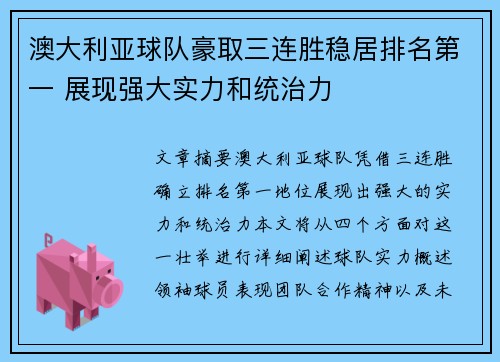 澳大利亚球队豪取三连胜稳居排名第一 展现强大实力和统治力

文章摘要澳大利亚球队凭借三连胜确立排名第一地位展现出强大的实力和统治力本文将从四个方面对这一壮举进行详细阐述球队实力概述领袖球员表现团队合作精神以及未